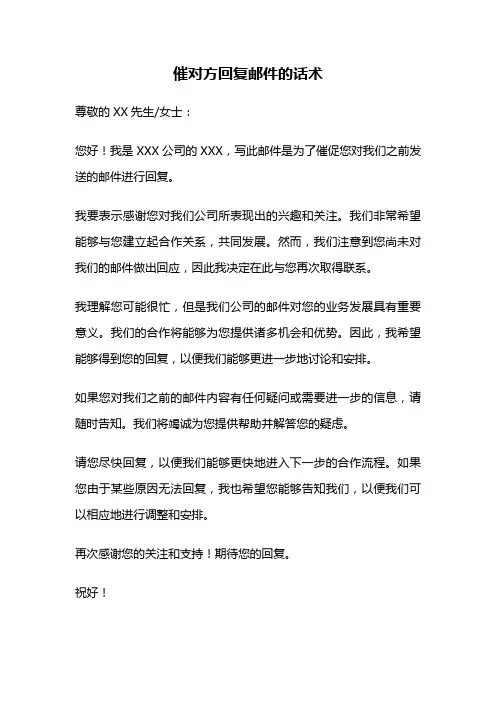 催对方回复邮件的话术

尊敬的 XX 先生/女士：

您好！我是 XXX 公司的 XXX，写此邮件是为了催促您对我们之前发送的邮件进行回复。

我要表示感谢您对我们公司所表现出的兴趣和关注。我们非常希望能够与您建立起合作关系，共同发展。然而，我们注意到您尚未对我们的邮件做出回应，因此我决定在此与您再次取得联系。

我理解您可能很忙，但是我们公司的邮件对您的业务发展具有重要意义。我们的合作将能够为您提供诸多机会和优势。因此，我希望能够得到您的回复，以便我们能够更进一步地讨论和安排。

如果您对我们之前的邮件内容有任何疑问或需要进一步的信息，请随时告知。我们将竭诚为您提供帮助并解答您的疑虑。

请您尽快回复，以便我们能够更快地进入下一步的合作流程。如果您由于某些原因无法回复，我也希望您能够告知我们，以便我们可以相应地进行调整和安排。

再次感谢您的关注和支持！期待您的回复。

祝好！